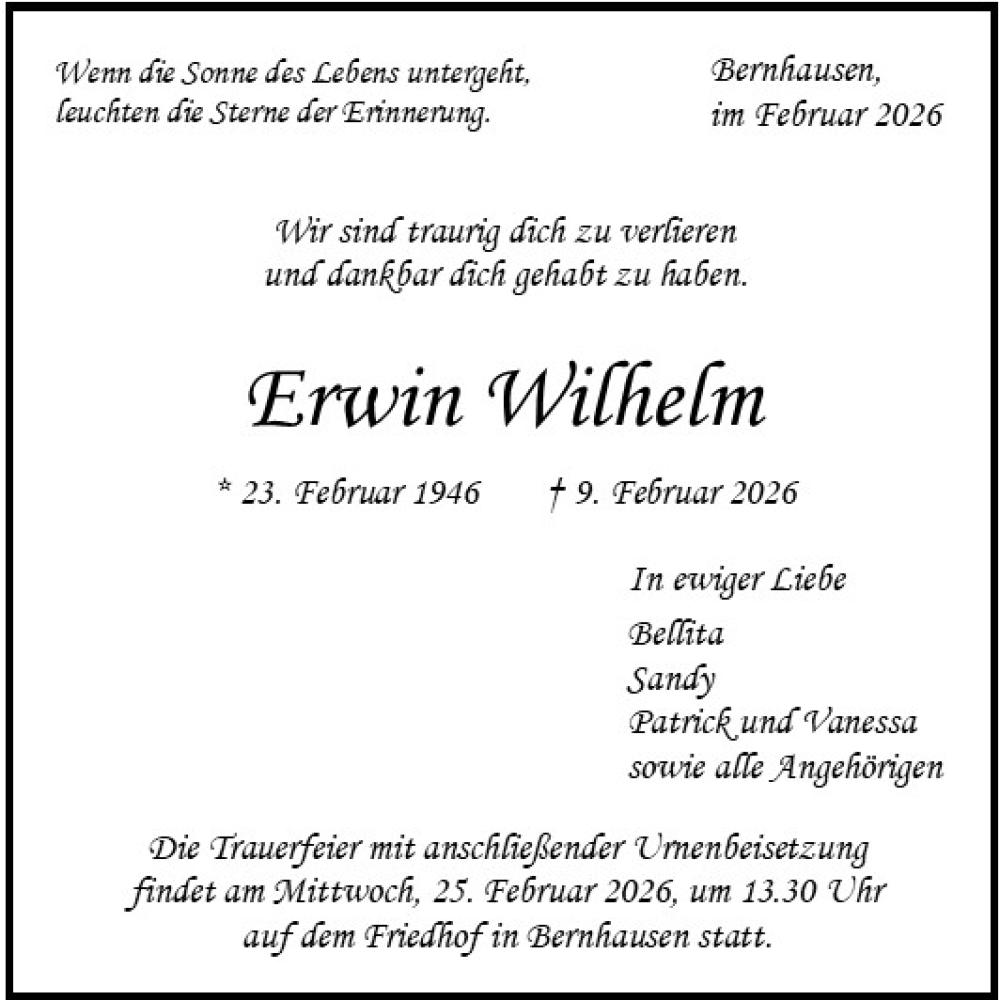 Wenn die Sonne des Lebens untergeht,
leuchten die Sterne der Erinnerung.

Bernhausen,
im Februar 2026

Wir sind traurig dich zu verlieren
und dankbar dich gehabt zu haben.

Erwin Wilhelm

* 23. Februar 1946 † 9. Februar 2026

In ewiger Liebe

Bellita
Sandy
Patrick und Vanessa
sowie alle Angehörigen

Die Trauerfeier mit anschließender Urnenbeisetzung findet am Mittwoch, 25. Februar 2026, um 13.30 Uhr auf dem Friedhof in Bernhausen statt.